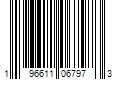 1 96611 06797 3